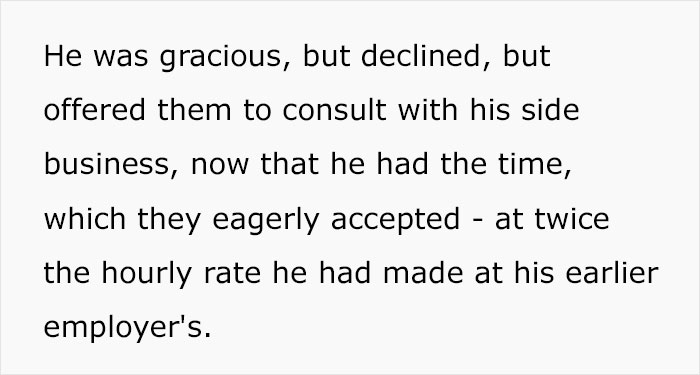 He was gracious, but declined, but offered them to consult with his side business, now that he had the time, which they eagerly accepted - at twice the hourly rate he had made at his earlier employer's.